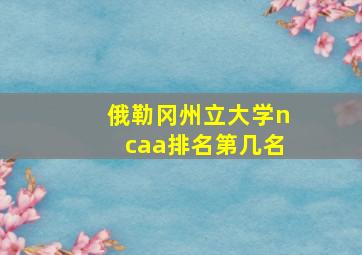 俄勒冈州立大学ncaa排名第几名